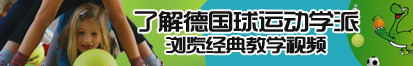 了解德国球运动学派
浏览经典教学视频